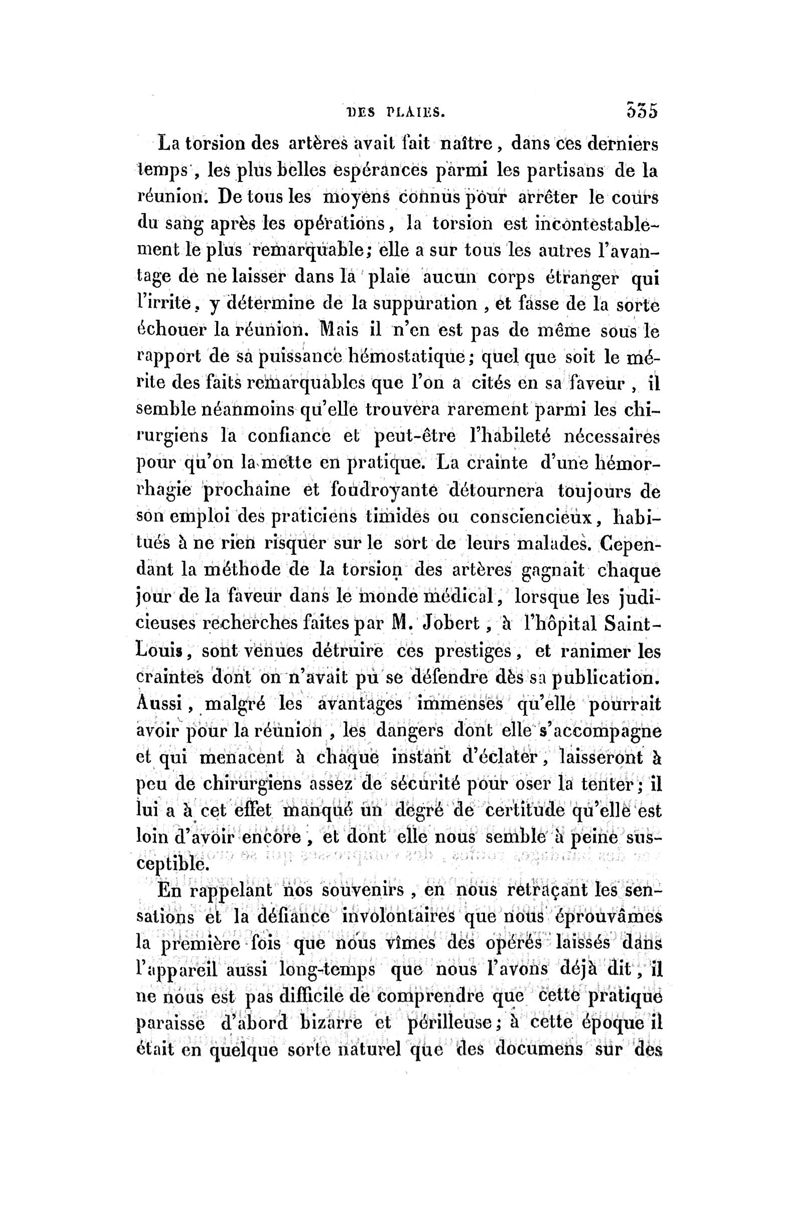 DES PLAIES. 335

La torsion des artères avait fait naître, dans ces derniers temps, les plus belles espérances parmi les partisans de la réunion. De tous les moyens connus pour arrêter le cours du sang après les opérations, la torsion est incontestablement le plus remarquable; elle a sur tous les autres l'avantage de ne laisser dans la plaie aucun corps étranger qui l'irrite, y détermine de la suppuration, et fasse de la sorte échouer la réunion. Mais il n'en est pas de même sous le rapport de sa puissance hémostatique; quel que soit le mérite des faits remarquables que l'on a cités en sa faveur, il semble néanmoins qu'elle trouvera rarement parmi les chirurgiens la confiance et peut-être l'habileté nécessaires pour qu'on la mette en pratique. La crainte d'une hémorrhagie prochaine et foudroyante détournera toujours de son emploi des praticiens timides ou consciencieux, habitués à ne rien risquer sur le sort de leurs malades. Cependant la méthode de la torsion des artères gagnait chaque jour de la faveur dans le monde médical, lorsque les judicieuses recherches faites par M. Jobert, à l'hôpital Saint-Louis, sont venues détruire ces prestiges, et ranimer les craintes dont on n'avait pu se défendre dès sa publication. Aussi, malgré les avantages immenses qu'elle pourrait avoir pour la réunion, les dangers dont elle s'accompagne et qui menacent à chaque instant d'éclater, laisseront à peu de chirurgiens assez de sécurité pour oser la tenter; il lui a à cet effet manqué un degré de certitude qu'elle est loin d'avoir encore, et dont elle nous semble à peine susceptible.

En rappelant nos souvenirs, en nous retraçant les sensations et la défiance involontaires que nous éprouvâmes la première fois que nous vîmes des opérés laissés dans l'appareil aussi long-temps que nous l'avons déjà dit, il ne nous est pas difficile de comprendre que cette pratique paraisse d'abord bizarre et périlleuse; à cette époque il était en quelque sorte naturel que des documens sur des